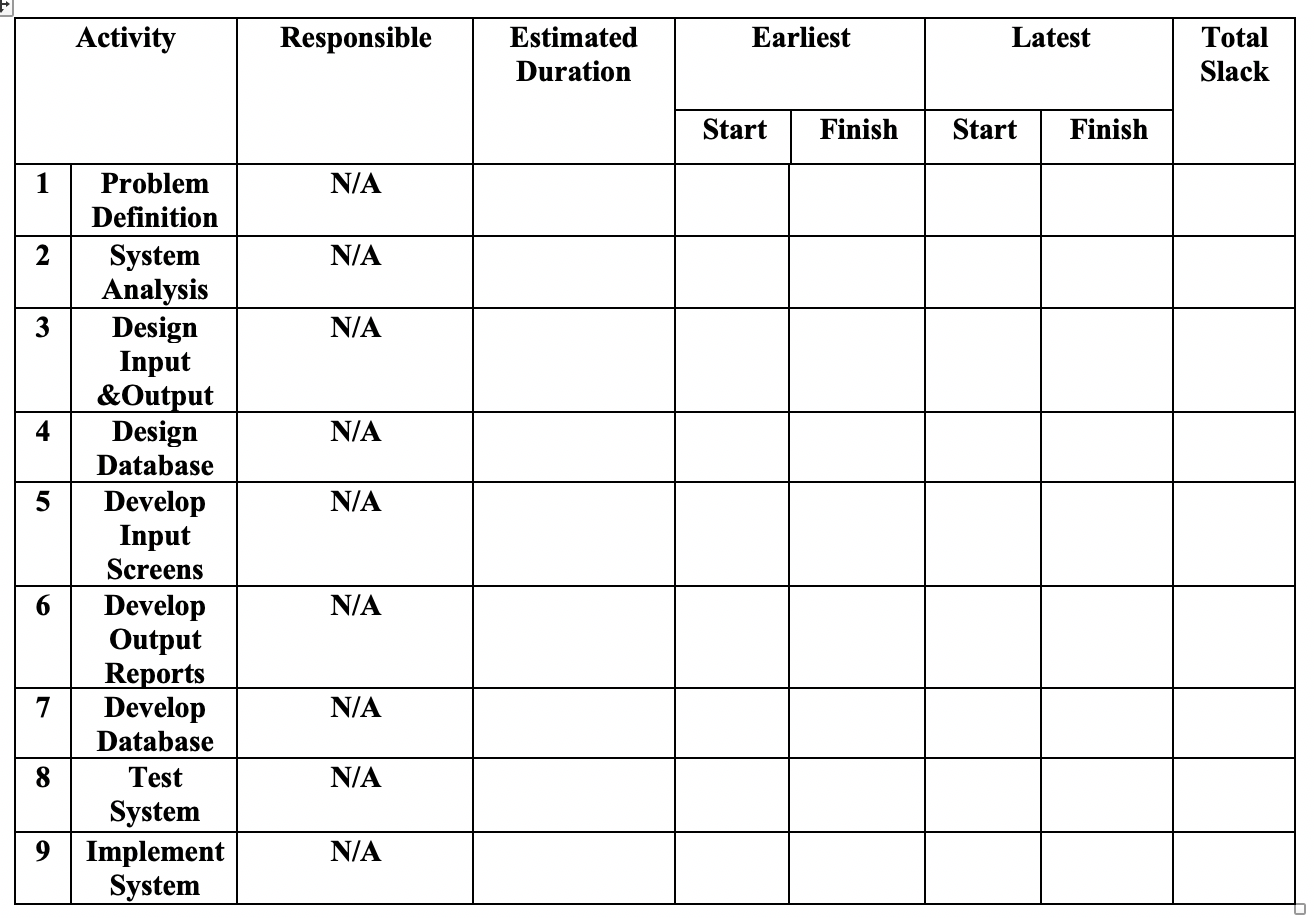 | Activity | | Responsible | Estimated Duration | Earliest Start | Earliest Finish | Latest Start | Latest Finish | Total Slack |
|---|---|---|---|---|---|---|---|---|
| 1 | Problem Definition | N/A | | | | | | |
| 2 | System Analysis | N/A | | | | | | |
| 3 | Design Input &Output | N/A | | | | | | |
| 4 | Design Database | N/A | | | | | | |
| 5 | Develop Input Screens | N/A | | | | | | |
| 6 | Develop Output Reports | N/A | | | | | | |
| 7 | Develop Database | N/A | | | | | | |
| 8 | Test System | N/A | | | | | | |
| 9 | Implement System | N/A | | | | | | |